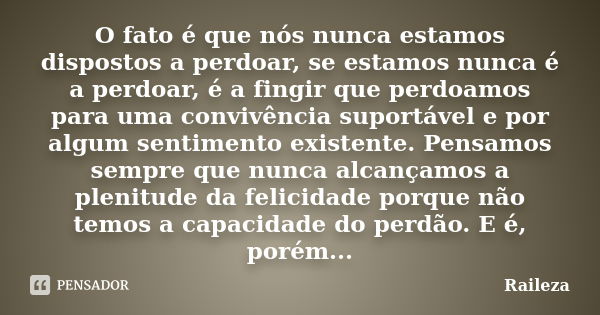 O fato é que nós nunca estamos dispostos a perdoar, se estamos nunca é a perdoar, é a fingir que perdoamos para uma convivência suportável e por algum sentimento existente. Pensamos sempre que nunca alcançamos a plenitude da felicidade porque não temos a capacidade do perdão. E é, porém...

PENSADOR

Raileza